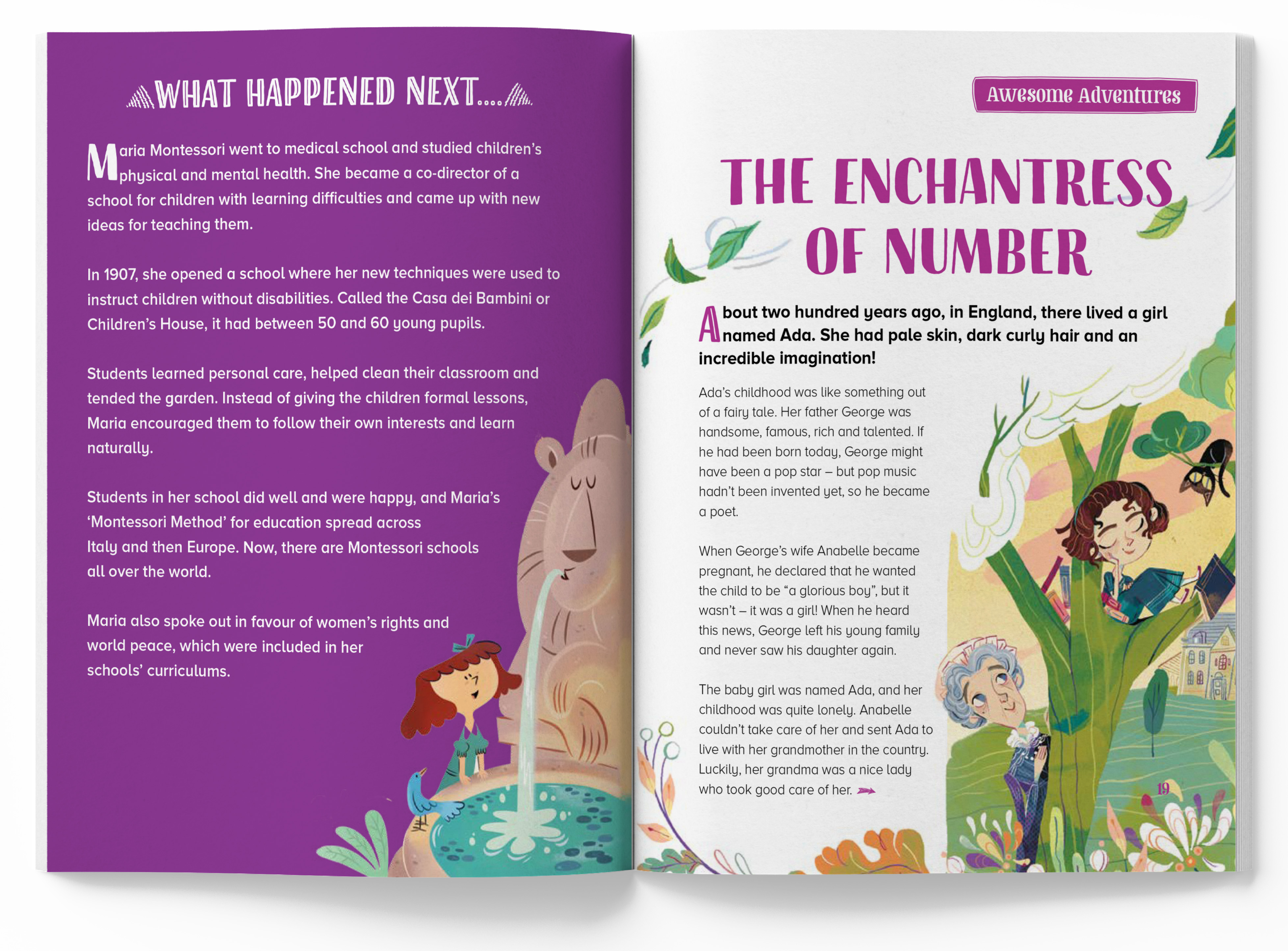 WHAT HAPPENED NEXT....

Maria Montessori went to medical school and studied children's physical and mental health. She became a co-director of a school for children with learning difficulties and came up with new ideas for teaching them.

In 1907, she opened a school where her new techniques were used to instruct children without disabilities. Called the Casa dei Bambini or Children's House, it had between 50 and 60 young pupils.

Students learned personal care, helped clean their classroom and tended the garden. Instead of giving the children formal lessons, Maria encouraged them to follow their own interests and learn naturally.

Students in her school did well and were happy, and Maria's 'Montessori Method' for education spread across Italy and then Europe. Now, there are Montessori schools all over the world.

Maria also spoke out in favour of women's rights and world peace, which were included in her schools' curriculums.

Awesome Adventures

THE ENCHANTRESS OF NUMBER

About two hundred years ago, in England, there lived a girl named Ada. She had pale skin, dark curly hair and an incredible imagination!

Ada's childhood was like something out of a fairy tale. Her father George was handsome, famous, rich and talented. If he had been born today, George might have been a pop star – but pop music hadn't been invented yet, so he became a poet.

When George's wife Anabelle became pregnant, he declared that he wanted the child to be "a glorious boy", but it wasn't – it was a girl! When he heard this news, George left his young family and never saw his daughter again.

The baby girl was named Ada, and her childhood was quite lonely. Anabelle couldn't take care of her and sent Ada to live with her grandmother in the country. Luckily, her grandma was a nice lady who took good care of her.

19